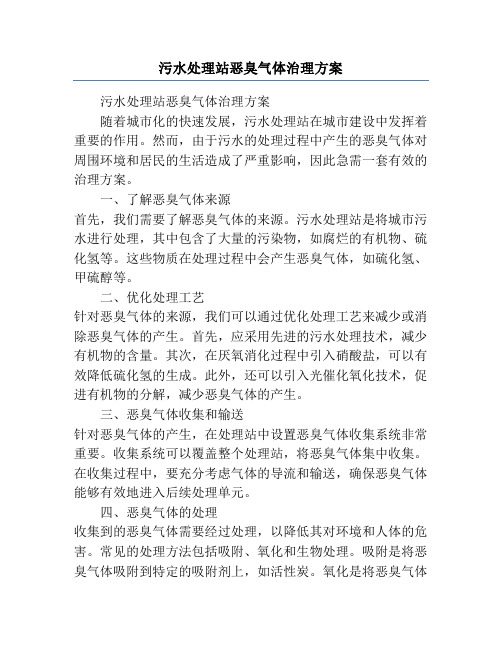 污水处理站恶臭气体治理方案

污水处理站恶臭气体治理方案

随着城市化的快速发展，污水处理站在城市建设中发挥着重要的作用。然而，由于污水的处理过程中产生的恶臭气体对周围环境和居民的生活造成了严重影响，因此急需一套有效的治理方案。

一、了解恶臭气体来源

首先，我们需要了解恶臭气体的来源。污水处理站是将城市污水进行处理，其中包含了大量的污染物，如腐烂的有机物、硫化氢等。这些物质在处理过程中会产生恶臭气体，如硫化氢、甲硫醇等。

二、优化处理工艺

针对恶臭气体的来源，我们可以通过优化处理工艺来减少或消除恶臭气体的产生。首先，应采用先进的污水处理技术，减少有机物的含量。其次，在厌氧消化过程中引入硝酸盐，可以有效降低硫化氢的生成。此外，还可以引入光催化氧化技术，促进有机物的分解，减少恶臭气体的产生。

三、恶臭气体收集和输送

针对恶臭气体的产生，在处理站中设置恶臭气体收集系统非常重要。收集系统可以覆盖整个处理站，将恶臭气体集中收集。在收集过程中，要充分考虑气体的导流和输送，确保恶臭气体能够有效地进入后续处理单元。

四、恶臭气体的处理

收集到的恶臭气体需要经过处理，以降低其对环境和人体的危害。常见的处理方法包括吸附、氧化和生物处理。吸附是将恶臭气体吸附到特定的吸附剂上，如活性炭。氧化是将恶臭气体